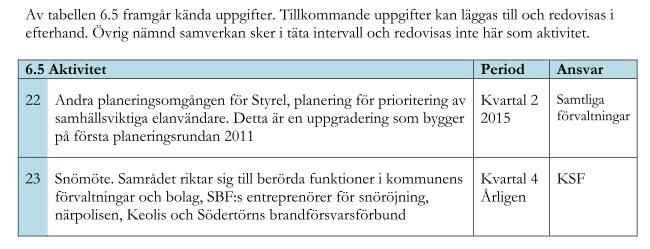 Av tabellen 6.5 framgår kända uppgifter. Tillkommande uppgifter kan läggas till och redovisas i efterhand. Övrig nämnd samverkan sker i täta intervall och redovisas inte här som aktivitet.

| 6.5 | Aktivitet | Period | Ansvar |
|---|---|---|---|
| 22 | Andra planeringsomgången för Styrel, planering för prioritering av samhällsviktiga elanvändare. Detta är en uppgradering som bygger på första planeringsrundan 2011 | Kvartal 2 2015 | Samtliga förvaltningar |
| 23 | Snömöte. Samrådet riktar sig till berörda funktioner i kommunens förvaltningar och bolag, SBF:s entreprenörer för snöröjning, närpolisen, Keolis och Södertörns brandförsvarsförbund | Kvartal 4 Årligen | KSF |